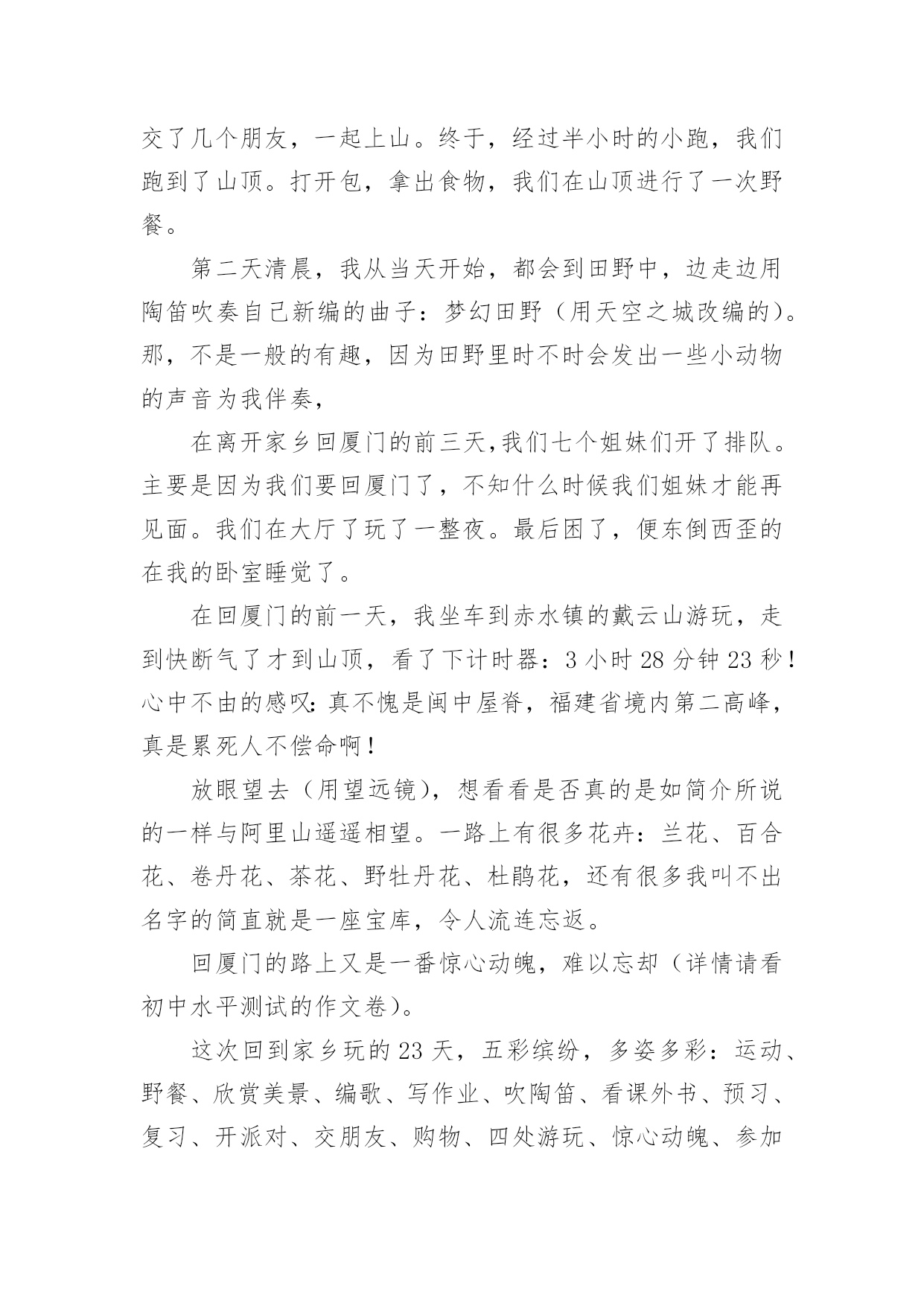 交了几个朋友，一起上山。终于，经过半小时的小跑，我们跑到了山顶。打开包，拿出食物，我们在山顶进行了一次野餐。

第二天清晨，我从当天开始，都会到田野中，边走边用陶笛吹奏自己新编的曲子：梦幻田野（用天空之城改编的）。那，不是一般的有趣，因为田野里时不时会发出一些小动物的声音为我伴奏，

在离开家乡回厦门的前三天,我们七个姐妹们开了排队。主要是因为我们要回厦门了，不知什么时候我们姐妹才能再见面。我们在大厅了玩了一整夜。最后困了，便东倒西歪的在我的卧室睡觉了。

在回厦门的前一天，我坐车到赤水镇的戴云山游玩，走到快断气了才到山顶，看了下计时器：3 小时 28 分钟 23 秒！心中不由的感叹：真不愧是闽中屋脊，福建省境内第二高峰，真是累死人不偿命啊！

放眼望去（用望远镜），想看看是否真的是如简介所说的一样与阿里山遥遥相望。一路上有很多花卉：兰花、百合花、卷丹花、茶花、野牡丹花、杜鹃花，还有很多我叫不出名字的简直就是一座宝库，令人流连忘返。

回厦门的路上又是一番惊心动魄，难以忘却（详情请看初中水平测试的作文卷）。

这次回到家乡玩的 23 天，五彩缤纷，多姿多彩：运动、野餐、欣赏美景、编歌、写作业、吹陶笛、看课外书、预习、复习、开派对、交朋友、购物、四处游玩、惊心动魄、参加